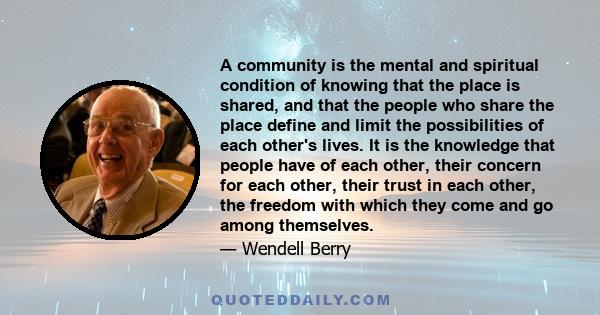 A community is the mental and spiritual condition of knowing that the place is shared, and that the people who share the place define and limit the possibilities of each other's lives. It is the knowledge that people have of each other, their concern for each other, their trust in each other, the freedom with which they come and go among themselves.

— Wendell Berry

QUOTEDDAILY.COM